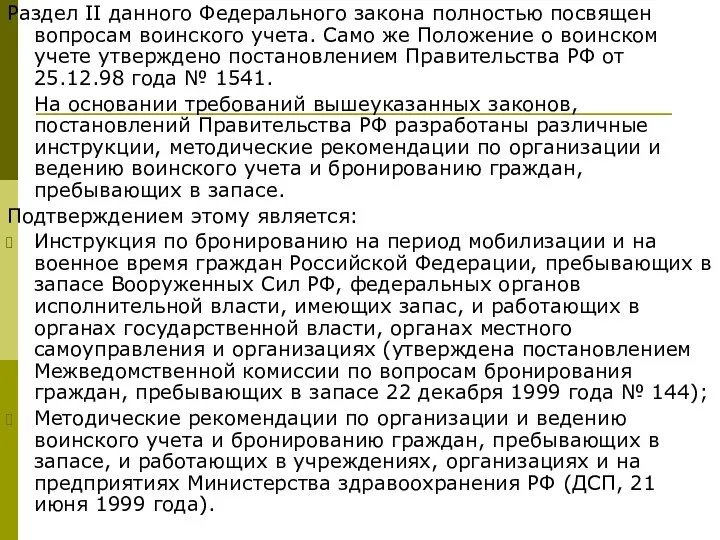 Раздел II данного Федерального закона полностью посвящен вопросам воинского учета. Само же Положение о воинском учете утверждено постановлением Правительства РФ от 25.12.98 года № 1541.

На основании требований вышеуказанных законов, постановлений Правительства РФ разработаны различные инструкции, методические рекомендации по организации и ведению воинского учета и бронированию граждан, пребывающих в запасе.

Подтверждением этому является:

Инструкция по бронированию на период мобилизации и на военное время граждан Российской Федерации, пребывающих в запасе Вооруженных Сил РФ, федеральных органов исполнительной власти, имеющих запас, и работающих в органах государственной власти, органах местного самоуправления и организациях (утверждена постановлением Межведомственной комиссии по вопросам бронирования граждан, пребывающих в запасе 22 декабря 1999 года № 144);

Методические рекомендации по организации и ведению воинского учета и бронированию граждан, пребывающих в запасе, и работающих в учреждениях, организациях и на предприятиях Министерства здравоохранения РФ (ДСП, 21 июня 1999 года).